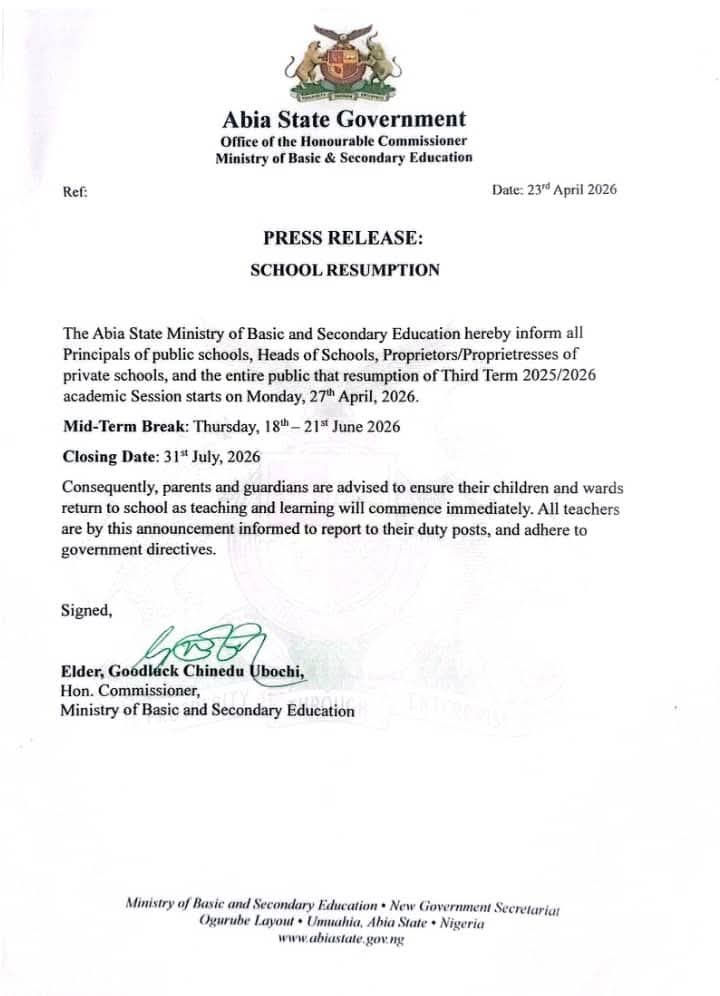 Abia State Government
Office of the Honourable Commissioner
Ministry of Basic & Secondary Education

Ref:

Date: 23rd April 2026

PRESS RELEASE:
SCHOOL RESUMPTION

The Abia State Ministry of Basic and Secondary Education hereby inform all Principals of public schools, Heads of Schools, Proprietors/Proprietresses of private schools, and the entire public that resumption of Third Term 2025/2026 academic Session starts on Monday, 27th April, 2026.

Mid-Term Break: Thursday, 18th – 21st June 2026

Closing Date: 31st July, 2026

Consequently, parents and guardians are advised to ensure their children and wards return to school as teaching and learning will commence immediately. All teachers are by this announcement informed to report to their duty posts, and adhere to government directives.

Signed,

Elder, Goodluck Chinedu Ubochi,
Hon. Commissioner,
Ministry of Basic and Secondary Education

Ministry of Basic and Secondary Education • New Government Secretariat
Ogurube Layout • Umuahia, Abia State • Nigeria
www.abiastate.gov.ng